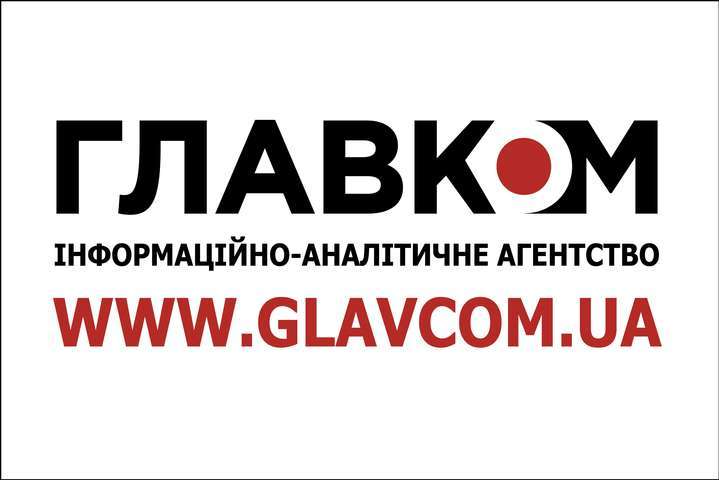 ГЛАВКОМ

ІНФОРМАЦІЙНО-АНАЛІТИЧНЕ АГЕНТСТВО

WWW.GLAVCOM.UA